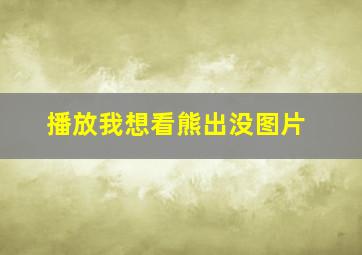 播放我想看熊出没图片